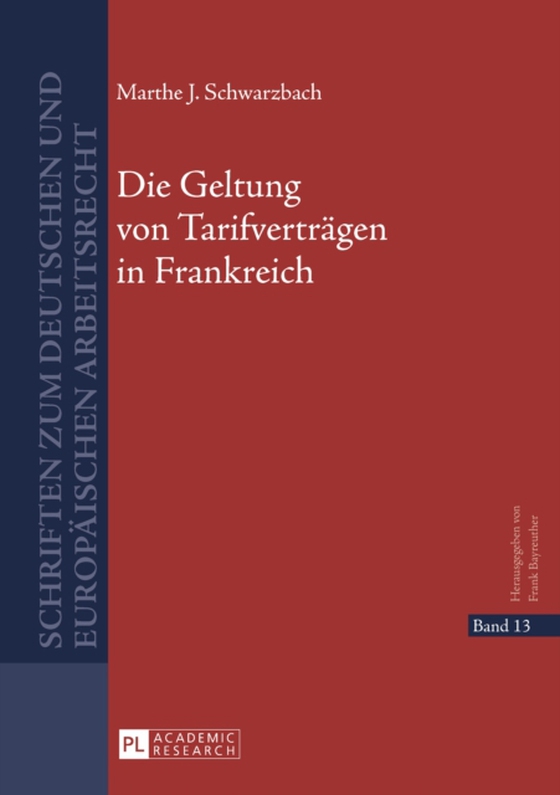 SCHRIFTEN ZUM DEUTSCHEN UND EUROPÄISCHEN ARBEITSRECHT

Marthe J. Schwarzbach

Die Geltung von Tarifverträgen in Frankreich

Herausgegeben von Frank Bayreuther

Band 13

PL ACADEMIC RESEARCH